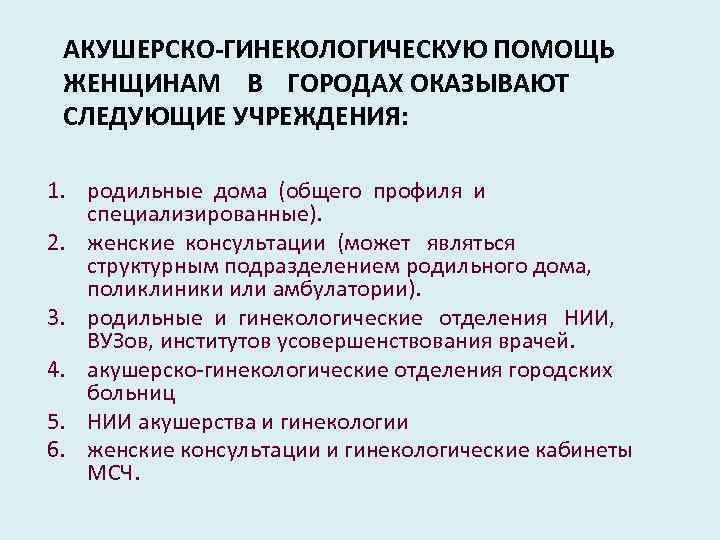 АКУШЕРСКО-ГИНЕКОЛОГИЧЕСКУЮ ПОМОЩЬ ЖЕНЩИНАМ В ГОРОДАХ ОКАЗЫВАЮТ СЛЕДУЮЩИЕ УЧРЕЖДЕНИЯ:

1. родильные дома (общего профиля и специализированные).
2. женские консультации (может являться структурным подразделением родильного дома, поликлиники или амбулатории).
3. родильные и гинекологические отделения НИИ, ВУЗов, институтов усовершенствования врачей.
4. акушерско-гинекологические отделения городских больниц
5. НИИ акушерства и гинекологии
6. женские консультации и гинекологические кабинеты МСЧ.